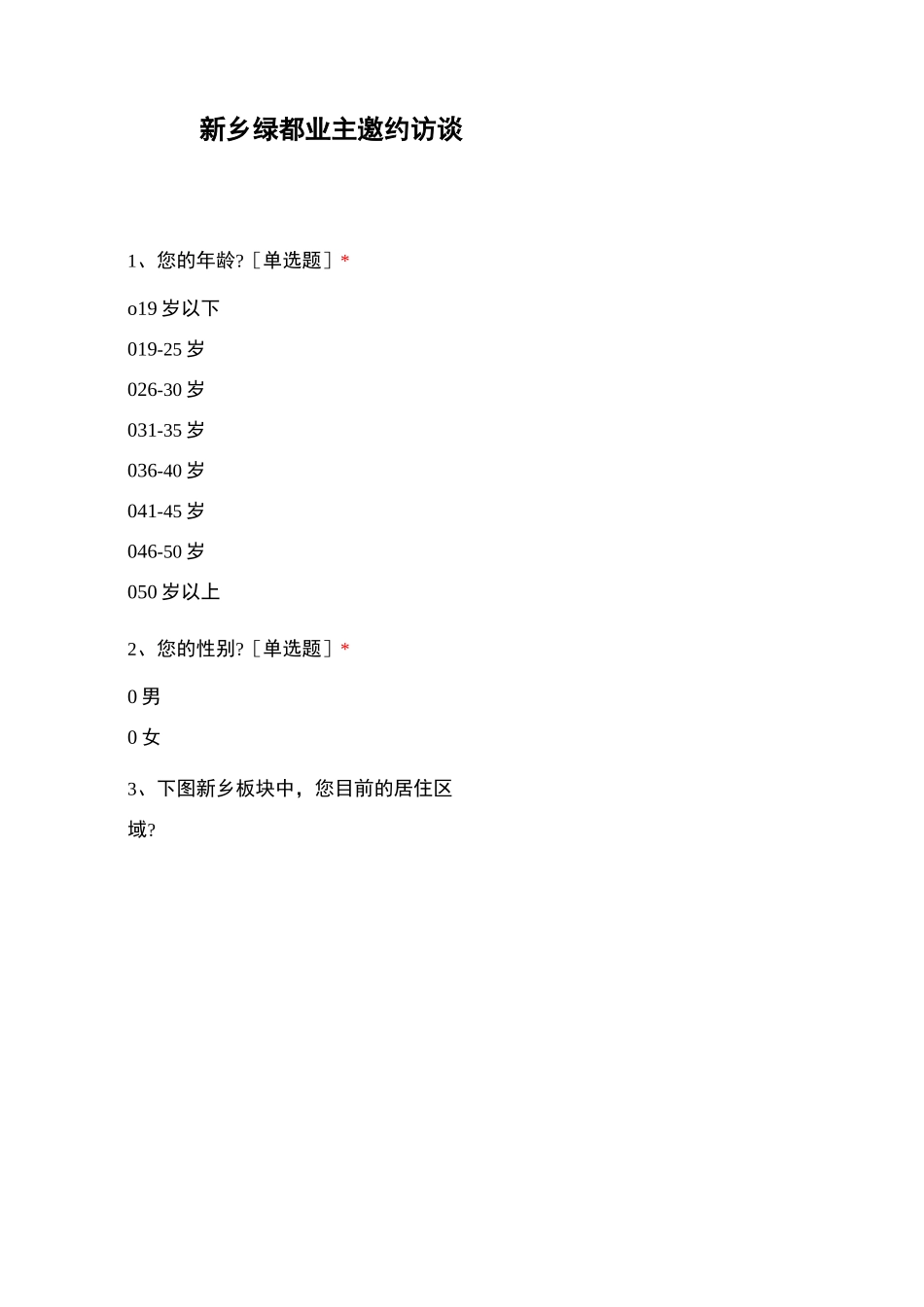 新乡绿都业主邀约访谈

1、您的年龄?［单选题］*

o19 岁以下

019-25 岁

026-30 岁

031-35 岁

036-40 岁

041-45 岁

046-50 岁

050 岁以上

2、您的性别?［单选题］*

0 男

0 女

3、下图新乡板块中，您目前的居住区域?